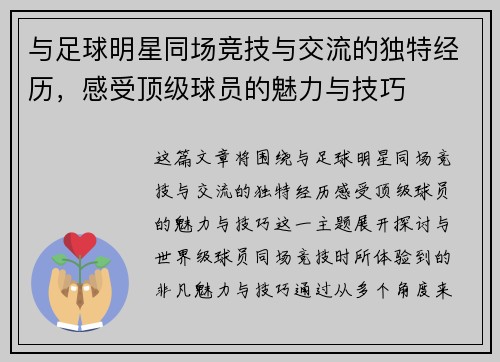 与足球明星同场竞技与交流的独特经历，感受顶级球员的魅力与技巧

这篇文章将围绕与足球明星同场竞技与交流的独特经历感受顶级球员的魅力与技巧这一主题展开探讨与世界级球员同场竞技时所体验到的非凡魅力与技巧通过从多个角度来